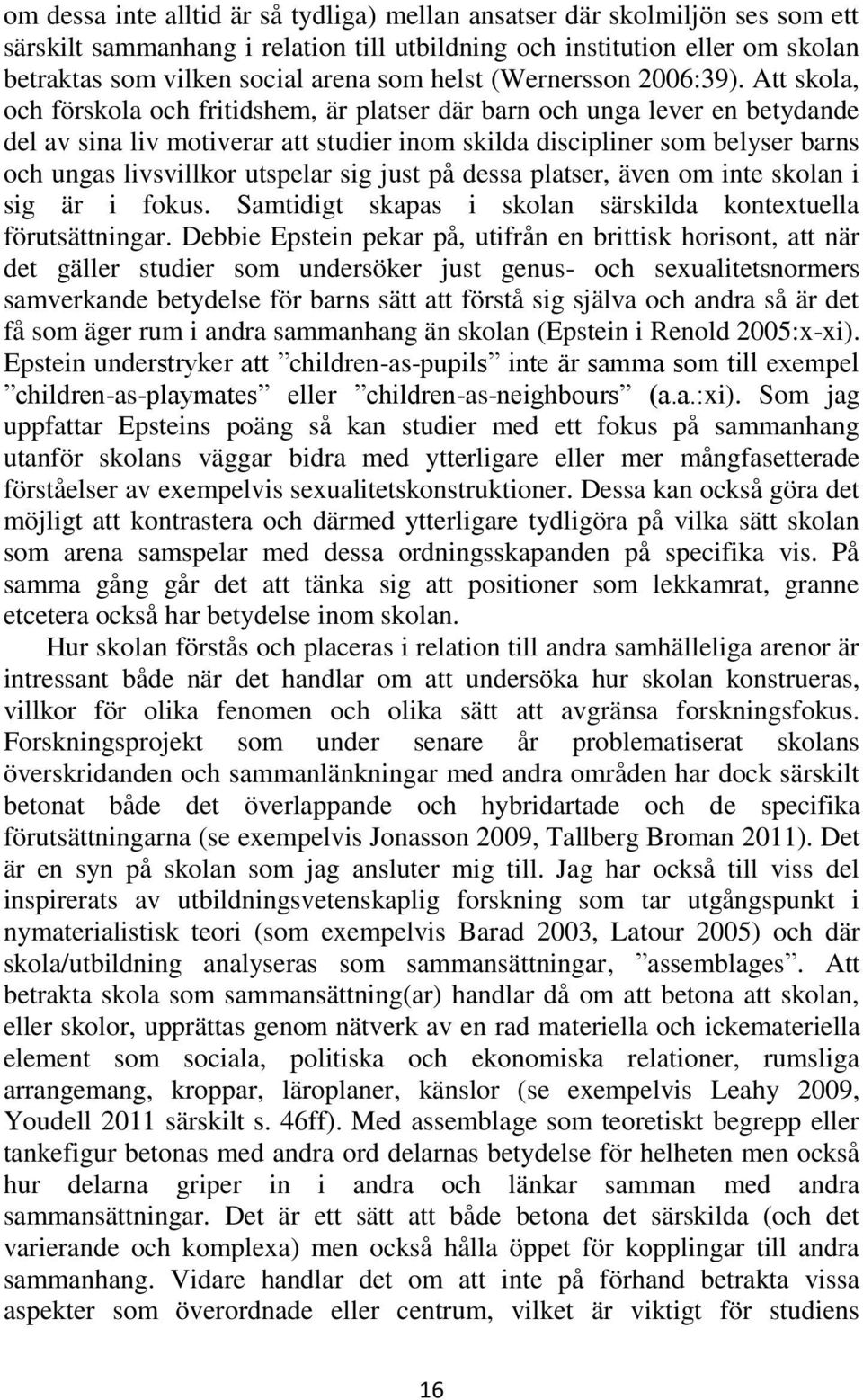 om dessa inte alltid är så tydliga) mellan ansatser där skolmiljön ses som ett särskilt sammanhang i relation till utbildning och institution eller om skolan betraktas som vilken social arena som helst (Wernersson 2006:39). Att skola, och förskola och fritidshem, är platser där barn och unga lever en betydande del av sina liv motiverar att studier inom skilda discipliner som belyser barns och ungas livsvillkor utspelar sig just på dessa platser, även om inte skolan i sig är i fokus. Samtidigt skapas i skolan särskilda kontextuella förutsättningar. Debbie Epstein pekar på, utifrån en brittisk horisont, att när det gäller studier som undersöker just genus- och sexualitetsnormers samverkande betydelse för barns sätt att förstå sig själva och andra så är det få som äger rum i andra sammanhang än skolan (Epstein i Renold 2005:x-xi). Epstein understryker att ”children-as-pupils” inte är samma som till exempel ”children-as-playmates” eller ”children-as-neighbours” (a.a.:xi). Som jag uppfattar Epsteins poäng så kan studier med ett fokus på sammanhang utanför skolans väggar bidra med ytterligare eller mer mångfasetterade förståelser av exempelvis sexualitetskonstruktioner. Dessa kan också göra det möjligt att kontrastera och därmed ytterligare tydligöra på vilka sätt skolan som arena samspelar med dessa ordningsskapanden på specifika vis. På samma gång går det att tänka sig att positioner som lekkamrat, granne etcetera också har betydelse inom skolan.

Hur skolan förstås och placeras i relation till andra samhälleliga arenor är intressant både när det handlar om att undersöka hur skolan konstrueras, villkor för olika fenomen och olika sätt att avgränsa forskningsfokus. Forskningsprojekt som under senare år problematiserat skolans överskridanden och sammanlänkningar med andra områden har dock särskilt betonat både det överlappande och hybridartade och de specifika förutsättningarna (se exempelvis Jonasson 2009, Tallberg Broman 2011). Det är en syn på skolan som jag ansluter mig till. Jag har också till viss del inspirerats av utbildningsvetenskaplig forskning som tar utgångspunkt i nymaterialistisk teori (som exempelvis Barad 2003, Latour 2005) och där skola/utbildning analyseras som sammansättningar, ”assemblages”. Att betrakta skola som sammansättning(ar) handlar då om att betona att skolan, eller skolor, upprättas genom nätverk av en rad materiella och ickemateriella element som sociala, politiska och ekonomiska relationer, rumsliga arrangemang, kroppar, läroplaner, känslor (se exempelvis Leahy 2009, Youdell 2011 särskilt s. 46ff). Med assemblage som teoretiskt begrepp eller tankefigur betonas med andra ord delarnas betydelse för helheten men också hur delarna griper in i andra och länkar samman med andra sammansättningar. Det är ett sätt att både betona det särskilda (och det varierande och komplexa) men också hålla öppet för kopplingar till andra sammanhang. Vidare handlar det om att inte på förhand betrakta vissa aspekter som överordnade eller centrum, vilket är viktigt för studiens

16